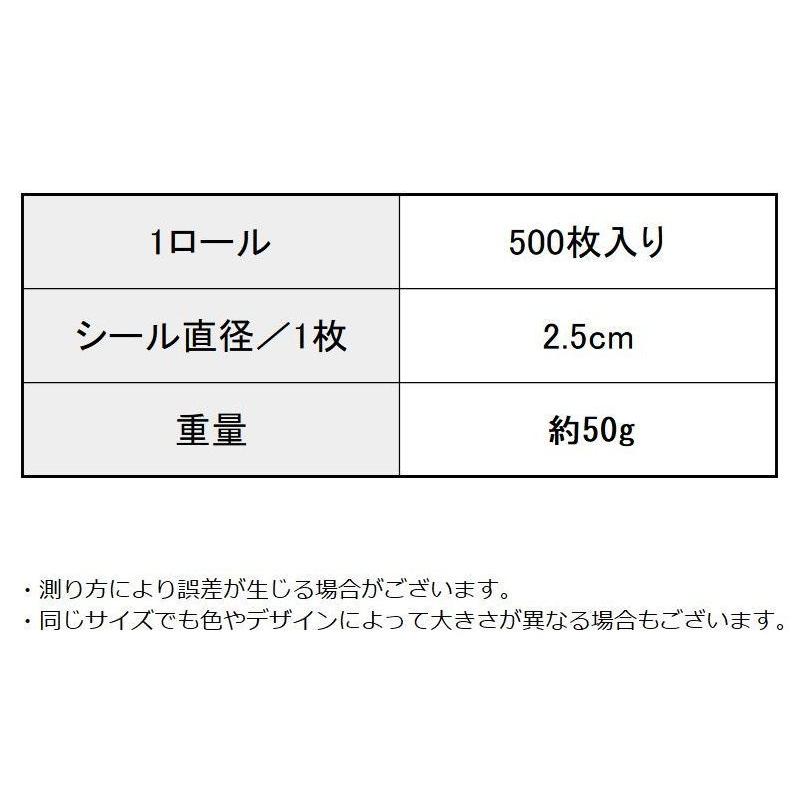 | 1ロール | 500枚入り |
|---|---|
| シール直径／1枚 | 2.5cm |
| 重量 | 約50g |

・測り方により誤差が生じる場合がございます。
・同じサイズでも色やデザインによって大きさが異なる場合もございます。